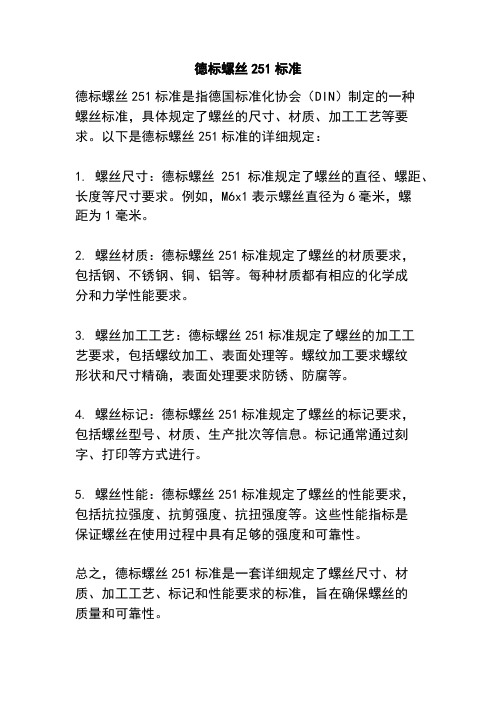 德标螺丝 251 标准

德标螺丝 251 标准是指德国标准化协会（DIN）制定的一种螺丝标准，具体规定了螺丝的尺寸、材质、加工工艺等要求。以下是德标螺丝 251 标准的详细规定：

1. 螺丝尺寸：德标螺丝 251 标准规定了螺丝的直径、螺距、长度等尺寸要求。例如，M6x1 表示螺丝直径为 6 毫米，螺距为 1 毫米。

2. 螺丝材质：德标螺丝 251 标准规定了螺丝的材质要求，包括钢、不锈钢、铜、铝等。每种材质都有相应的化学成分和力学性能要求。

3. 螺丝加工工艺：德标螺丝 251 标准规定了螺丝的加工工艺要求，包括螺纹加工、表面处理等。螺纹加工要求螺纹形状和尺寸精确，表面处理要求防锈、防腐等。

4. 螺丝标记：德标螺丝 251 标准规定了螺丝的标记要求，包括螺丝型号、材质、生产批次等信息。标记通常通过刻字、打印等方式进行。

5. 螺丝性能：德标螺丝 251 标准规定了螺丝的性能要求，包括抗拉强度、抗剪强度、抗扭强度等。这些性能指标是保证螺丝在使用过程中具有足够的强度和可靠性。

总之，德标螺丝 251 标准是一套详细规定了螺丝尺寸、材质、加工工艺、标记和性能要求的标准，旨在确保螺丝的质量和可靠性。